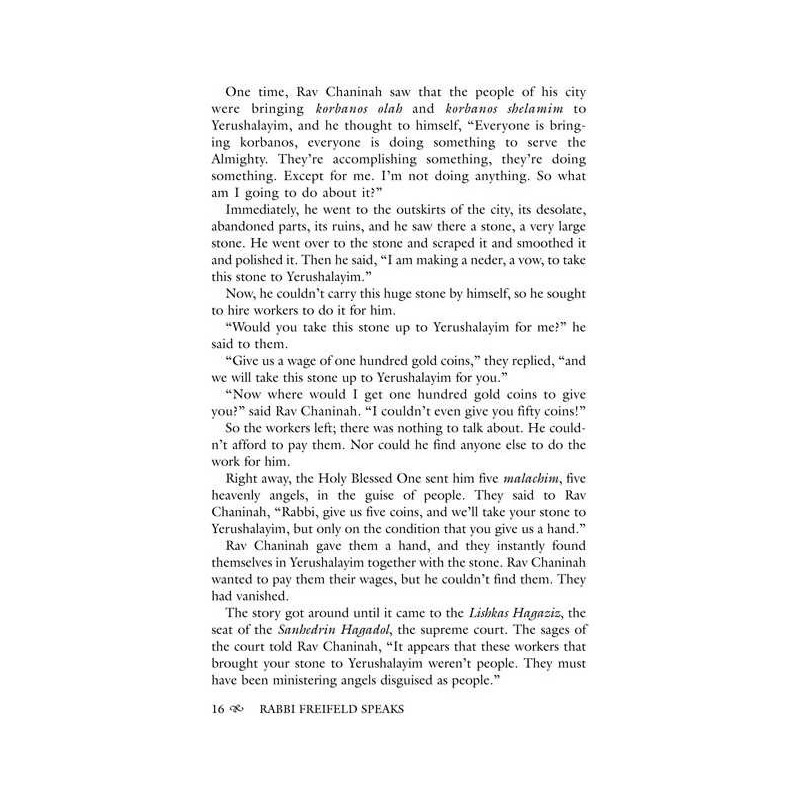 One time, Rav Chaninah saw that the people of his city were bringing korbanos olah and korbanos shelamim to Yerushalayim, and he thought to himself, "Everyone is bringing korbanos, everyone is doing something to serve the Almighty. They're accomplishing something, they're doing something. Except for me. I'm not doing anything. So what am I going to do about it?"

Immediately, he went to the outskirts of the city, its desolate, abandoned parts, its ruins, and he saw there a stone, a very large stone. He went over to the stone and scraped it and smoothed it and polished it. Then he said, "I am making a neder, a vow, to take this stone to Yerushalayim."

Now, he couldn't carry this huge stone by himself, so he sought to hire workers to do it for him.

"Would you take this stone up to Yerushalayim for me?" he said to them.

"Give us a wage of one hundred gold coins," they replied, "and we will take this stone up to Yerushalayim for you."

"Now where would I get one hundred gold coins to give you?" said Rav Chaninah. "I couldn't even give you fifty coins!"

So the workers left; there was nothing to talk about. He couldn't afford to pay them. Nor could he find anyone else to do the work for him.

Right away, the Holy Blessed One sent him five malachim, five heavenly angels, in the guise of people. They said to Rav Chaninah, "Rabbi, give us five coins, and we'll take your stone to Yerushalayim, but only on the condition that you give us a hand."

Rav Chaninah gave them a hand, and they instantly found themselves in Yerushalayim together with the stone. Rav Chaninah wanted to pay them their wages, but he couldn't find them. They had vanished.

The story got around until it came to the Lishkas Hagaziz, the seat of the Sanhedrin Hagadol, the supreme court. The sages of the court told Rav Chaninah, "It appears that these workers that brought your stone to Yerushalayim weren't people. They must have been ministering angels disguised as people."

16 RABBI FREIFELD SPEAKS